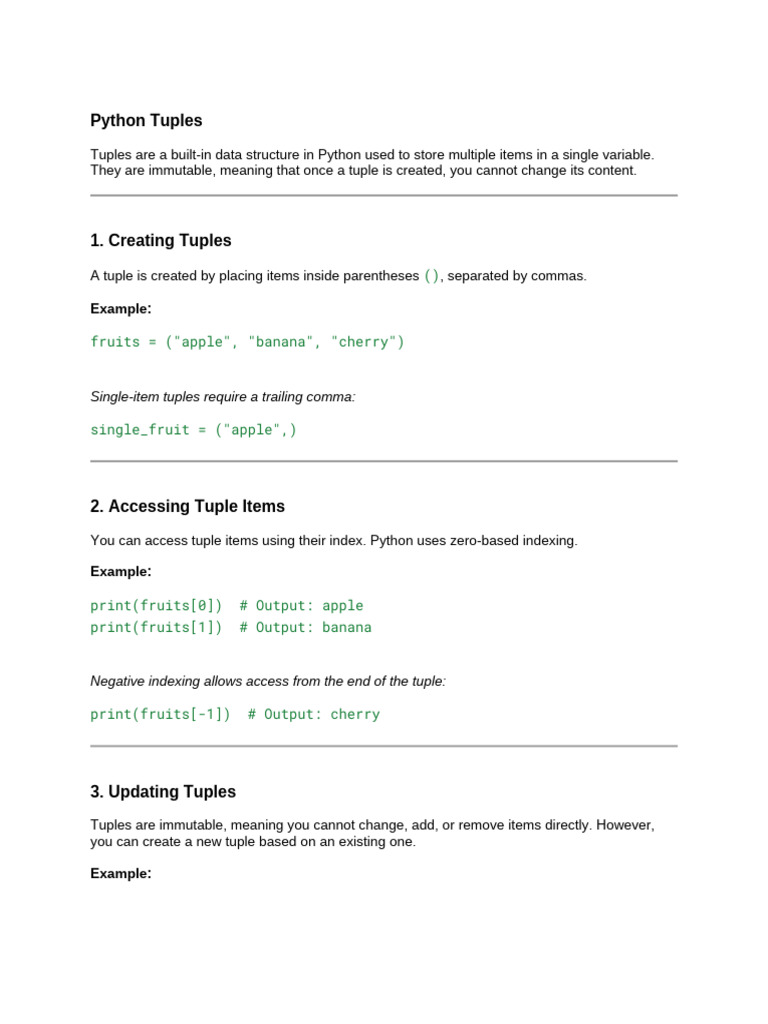 Python Tuples

Tuples are a built-in data structure in Python used to store multiple items in a single variable. They are immutable, meaning that once a tuple is created, you cannot change its content.

1. Creating Tuples

A tuple is created by placing items inside parentheses (), separated by commas.

Example:

fruits = ("apple", "banana", "cherry")

Single-item tuples require a trailing comma:

single_fruit = ("apple",)

2. Accessing Tuple Items

You can access tuple items using their index. Python uses zero-based indexing.

Example:

print(fruits[0])  # Output: apple
print(fruits[1])  # Output: banana

Negative indexing allows access from the end of the tuple:

print(fruits[-1])  # Output: cherry

3. Updating Tuples

Tuples are immutable, meaning you cannot change, add, or remove items directly. However, you can create a new tuple based on an existing one.

Example: